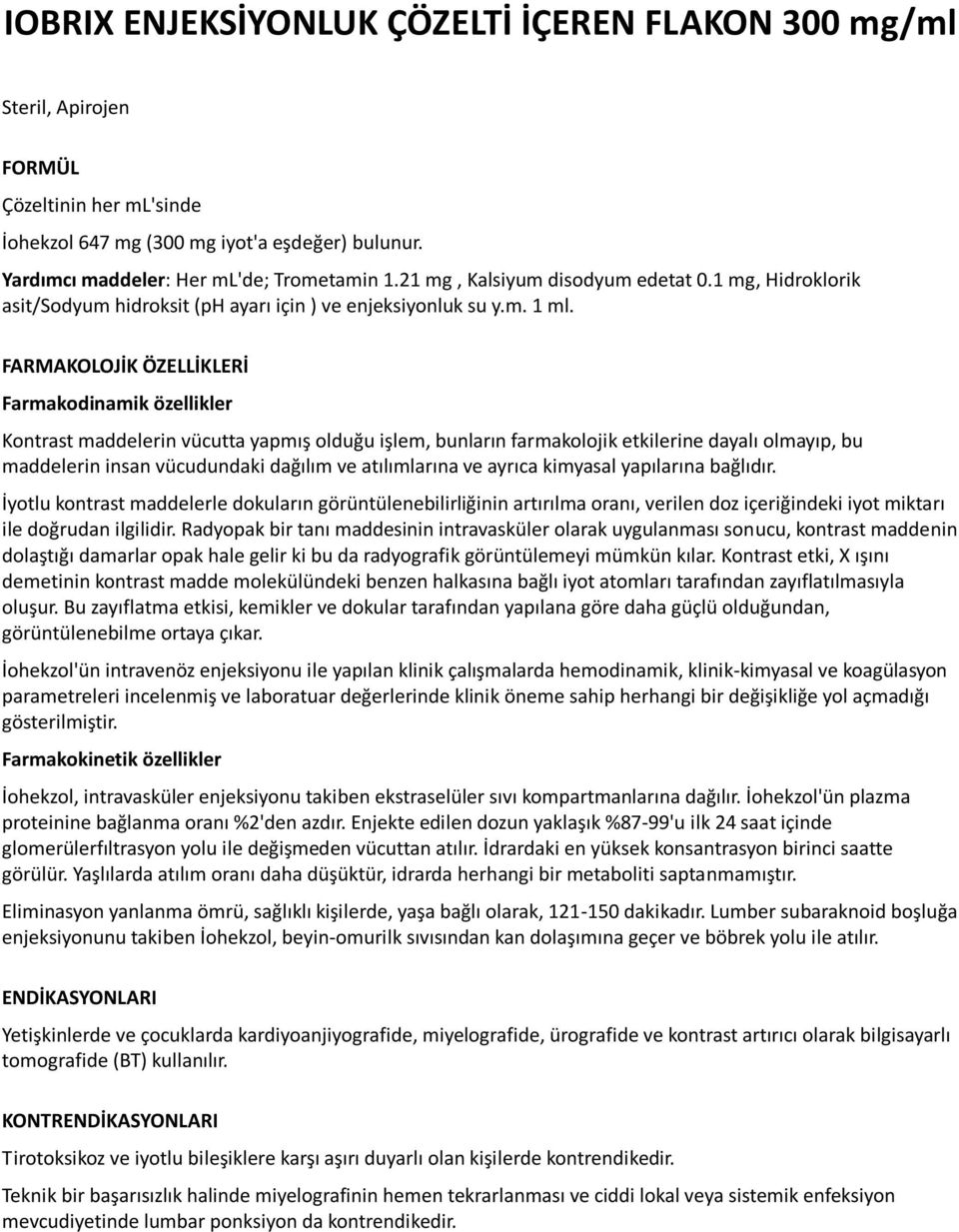 IOBRIX ENJEKSİYONLUK ÇÖZELTİ İÇEREN FLAKON 300 mg/ml

Steril, Apirojen

FORMÜL

Çözeltinin her ml'sinde

İohekzol 647 mg (300 mg iyot'a eşdeğer) bulunur.

Yardımcı maddeler: Her ml'de; Trometamin 1.21 mg , Kalsiyum disodyum edetat 0.1 mg, Hidroklorik asit/Sodyum hidroksit (pH ayarı için ) ve enjeksiyonluk su y.m. 1 ml.

FARMAKOLOJİK ÖZELLİKLERİ

Farmakodinamik özellikler

Kontrast maddelerin vücutta yapmış olduğu işlem, bunların farmakolojik etkilerine dayalı olmayıp, bu maddelerin insan vücudundaki dağılım ve atılımlarına ve ayrıca kimyasal yapılarına bağlıdır.

İyotlu kontrast maddelerle dokuların görüntülenebilirliğinin artırılma oranı, verilen doz içeriğindeki iyot miktarı ile doğrudan ilgilidir. Radyopak bir tanı maddesinin intravasküler olarak uygulanması sonucu, kontrast maddenin dolaştığı damarlar opak hale gelir ki bu da radyografik görüntülemeyi mümkün kılar. Kontrast etki, X ışını demetinin kontrast madde molekülündeki benzen halkasına bağlı iyot atomları tarafından zayıflatılmasıyla oluşur. Bu zayıflatma etkisi, kemikler ve dokular tarafından yapılana göre daha güçlü olduğundan, görüntülenebilme ortaya çıkar.

İohekzol'ün intravenöz enjeksiyonu ile yapılan klinik çalışmalarda hemodinamik, klinik-kimyasal ve koagülasyon parametreleri incelenmiş ve laboratuar değerlerinde klinik öneme sahip herhangi bir değişikliğe yol açmadığı gösterilmiştir.

Farmakokinetik özellikler

İohekzol, intravasküler enjeksiyonu takiben ekstraselüler sıvı kompartmanlarına dağılır. İohekzol'ün plazma proteinine bağlanma oranı %2'den azdır. Enjekte edilen dozun yaklaşık %87-99'u ilk 24 saat içinde glomerülerfıltrasyon yolu ile değişmeden vücuttan atılır. İdrardaki en yüksek konsantrasyon birinci saatte görülür. Yaşlılarda atılım oranı daha düşüktür, idrarda herhangi bir metaboliti saptanmamıştır.

Eliminasyon yanlanma ömrü, sağlıklı kişilerde, yaşa bağlı olarak, 121-150 dakikadır. Lumber subaraknoid boşluğa enjeksiyonunu takiben İohekzol, beyin-omurilk sıvısından kan dolaşımına geçer ve böbrek yolu ile atılır.

ENDİKASYONLARI

Yetişkinlerde ve çocuklarda kardiyoanjiyografide, miyelografide, ürografide ve kontrast artırıcı olarak bilgisayarlı tomografide (BT) kullanılır.

KONTRENDİKASYONLARI

Tirotoksikoz ve iyotlu bileşiklere karşı aşırı duyarlı olan kişilerde kontrendikedir.

Teknik bir başarısızlık halinde miyelografinin hemen tekrarlanması ve ciddi lokal veya sistemik enfeksiyon mevcudiyetinde lumbar ponksiyon da kontrendikedir.